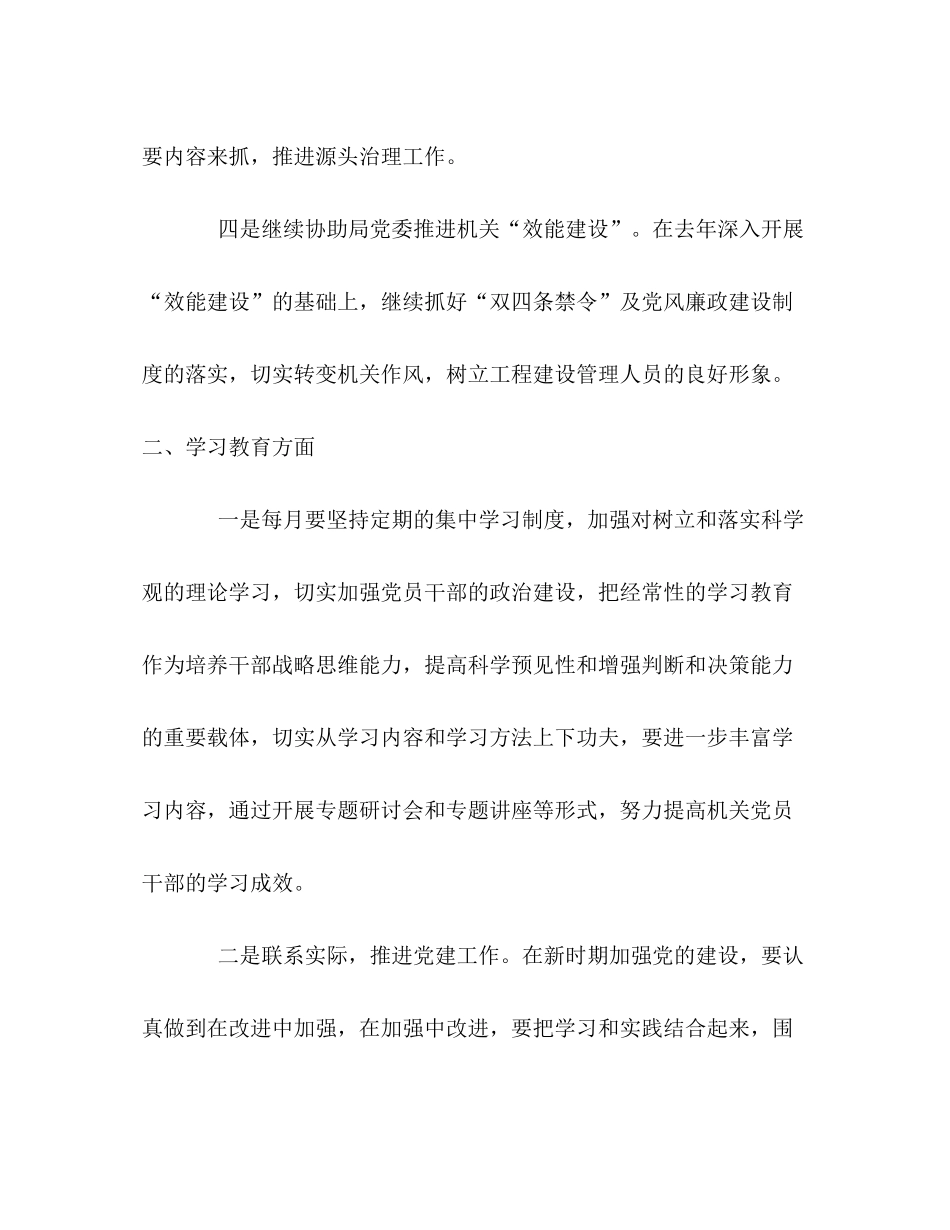 要内容来抓，推进源头治理工作。

四是继续协助局党委推进机关“效能建设”。在去年深入开展“效能建设”的基础上，继续抓好“双四条禁令”及党风廉政建设制度的落实，切实转变机关作风，树立工程建设管理人员的良好形象。

二、学习教育方面

一是每月要坚持定期的集中学习制度，加强对树立和落实科学观的理论学习，切实加强党员干部的政治建设，把经常性的学习教育作为培养干部战略思维能力，提高科学预见性和增强判断和决策能力的重要载体，切实从学习内容和学习方法上下功夫，要进一步丰富学习内容，通过开展专题研讨会和专题讲座等形式，努力提高机关党员干部的学习成效。

二是联系实际，推进党建工作。在新时期加强党的建设，要认真做到在改进中加强，在加强中改进，要把学习和实践结合起来，围